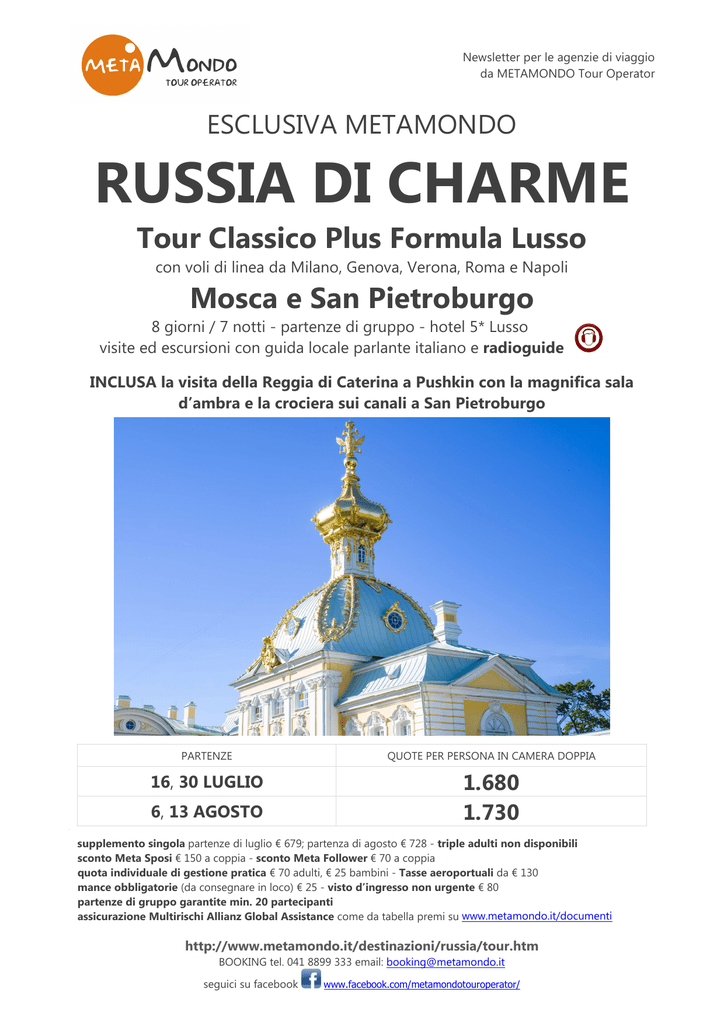 META MONDO
TOUR OPERATOR

Newsletter per le agenzie di viaggio
da METAMONDO Tour Operator

ESCLUSIVA METAMONDO

RUSSIA DI CHARME

Tour Classico Plus Formula Lusso

con voli di linea da Milano, Genova, Verona, Roma e Napoli

Mosca e San Pietroburgo

8 giorni / 7 notti - partenze di gruppo - hotel 5* Lusso
visite ed escursioni con guida locale parlante italiano e radioguide

INCLUSA la visita della Reggia di Caterina a Pushkin con la magnifica sala d'ambra e la crociera sui canali a San Pietroburgo

| PARTENZE | QUOTE PER PERSONA IN CAMERA DOPPIA |
|---|---|
| 16, 30 LUGLIO | 1.680 |
| 6, 13 AGOSTO | 1.730 |

supplemento singola partenze di luglio € 679; partenza di agosto € 728 - triple adulti non disponibili
sconto Meta Sposi € 150 a coppia - sconto Meta Follower € 70 a coppia
quota individuale di gestione pratica € 70 adulti, € 25 bambini - Tasse aeroportuali da € 130
mance obbligatorie (da consegnare in loco) € 25 - visto d'ingresso non urgente € 80
partenze di gruppo garantite min. 20 partecipanti
assicurazione Multirischi Allianz Global Assistance come da tabella premi su www.metamondo.it/documenti

http://www.metamondo.it/destinazioni/russia/tour.htm
BOOKING tel. 041 8899 333 email: booking@metamondo.it
seguici su facebook www.facebook.com/metamondotouroperator/